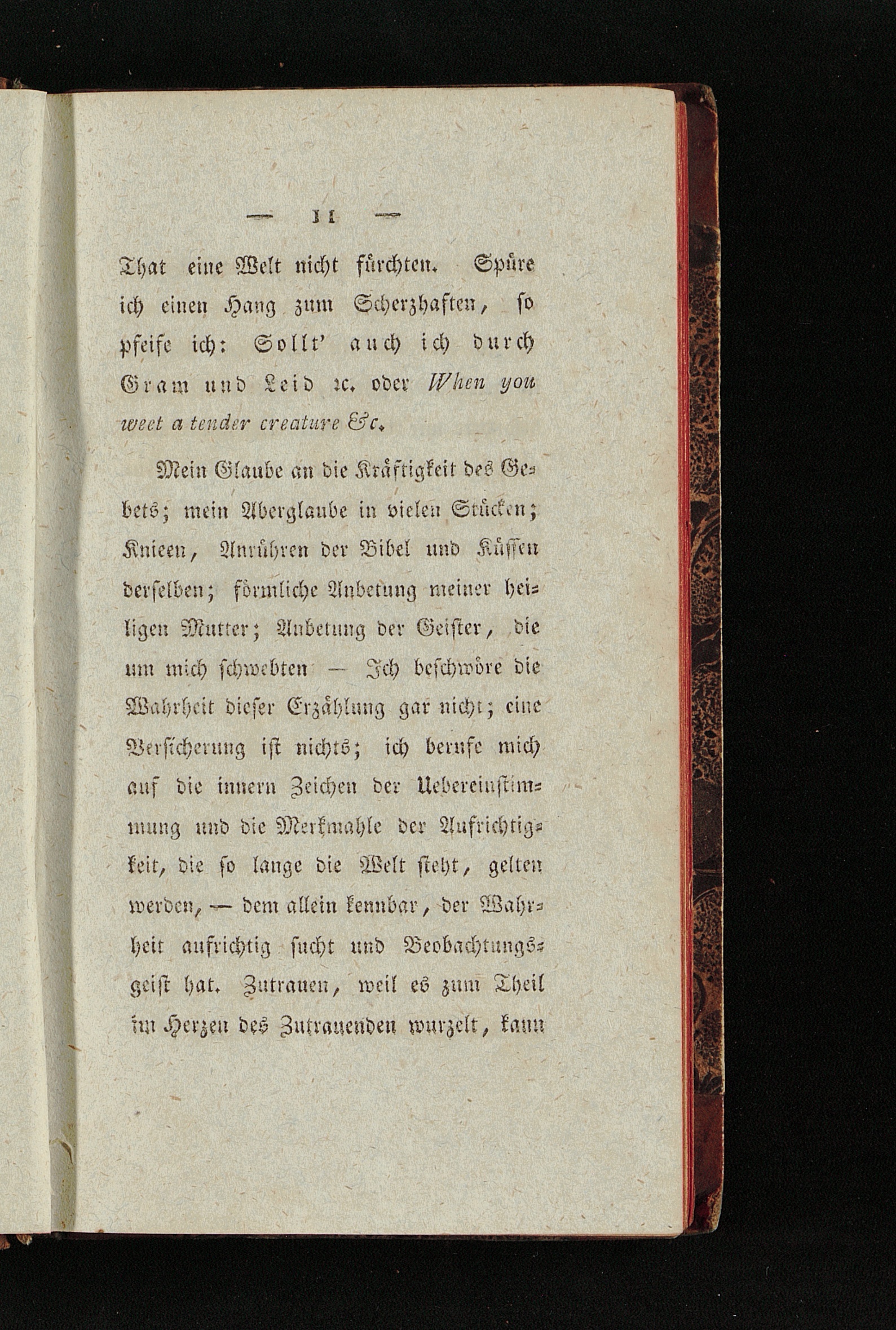 — 11 —

That eine Welt nicht fürchten. Spüre ich einen Hang zum Scherzhaften, so pfeife ich: Sollt' auch ich durch Gram und Leid ꝛc. oder When you weet a tender creature &c.

Mein Glaube an die Kräftigkeit des Gebets; mein Aberglaube in vielen Stücken; Knieen, Anrühren der Bibel und Küssen derselben; förmliche Anbetung meiner heiligen Mutter; Anbetung der Geister, die um mich schwebten — Ich beschwöre die Wahrheit dieser Erzählung gar nicht; eine Versicherung ist nichts; ich berufe mich auf die innern Zeichen der Uebereinstimmung und die Merkmahle der Aufrichtigkeit, die so lange die Welt steht, gelten werden, — dem allein kennbar, der Wahrheit aufrichtig sucht und Beobachtungsgeist hat. Zutrauen, weil es zum Theil im Herzen des Zutrauenden wurzelt, kann